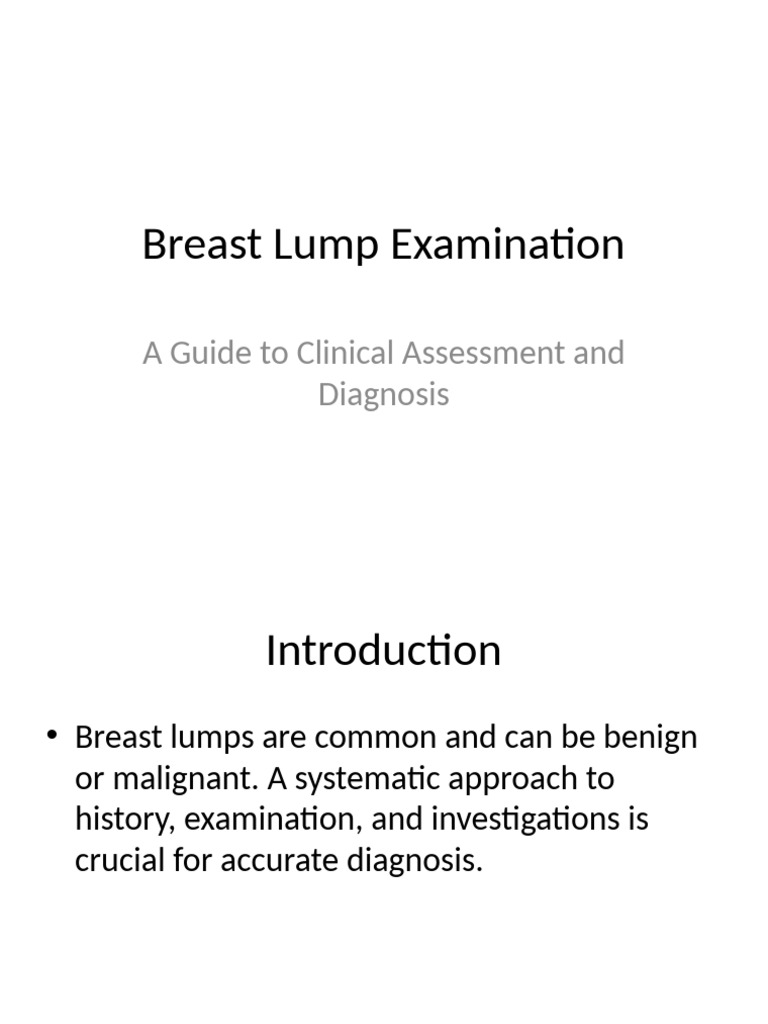 Breast Lump Examination

A Guide to Clinical Assessment and Diagnosis

Introduction

• Breast lumps are common and can be benign or malignant. A systematic approach to history, examination, and investigations is crucial for accurate diagnosis.